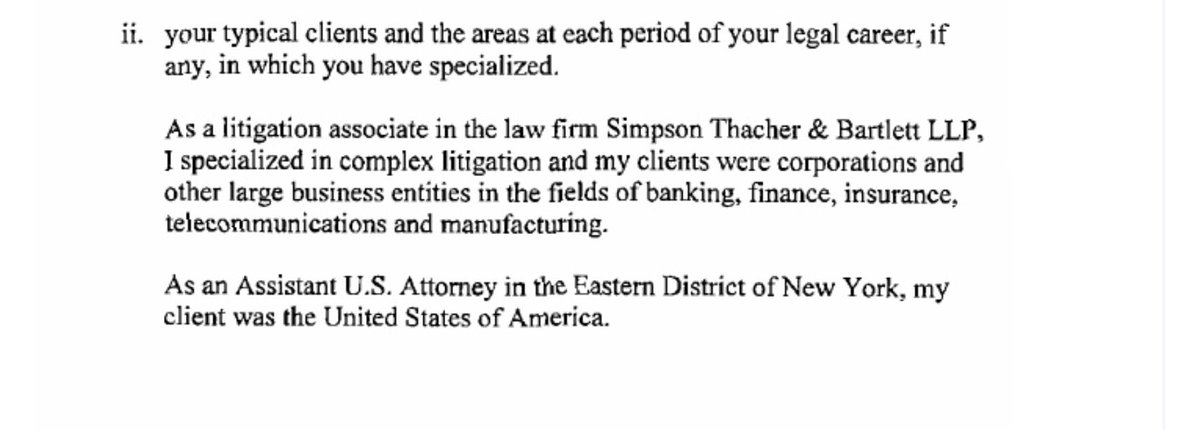 ii. your typical clients and the areas at each period of your legal career, if any, in which you have specialized.

As a litigation associate in the law firm Simpson Thacher & Bartlett LLP, I specialized in complex litigation and my clients were corporations and other large business entities in the fields of banking, finance, insurance, telecommunications and manufacturing.

As an Assistant U.S. Attorney in the Eastern District of New York, my client was the United States of America.